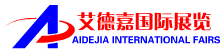 艾德嘉国际展览
AIDEJIA INTERNATIONAL FAIRS